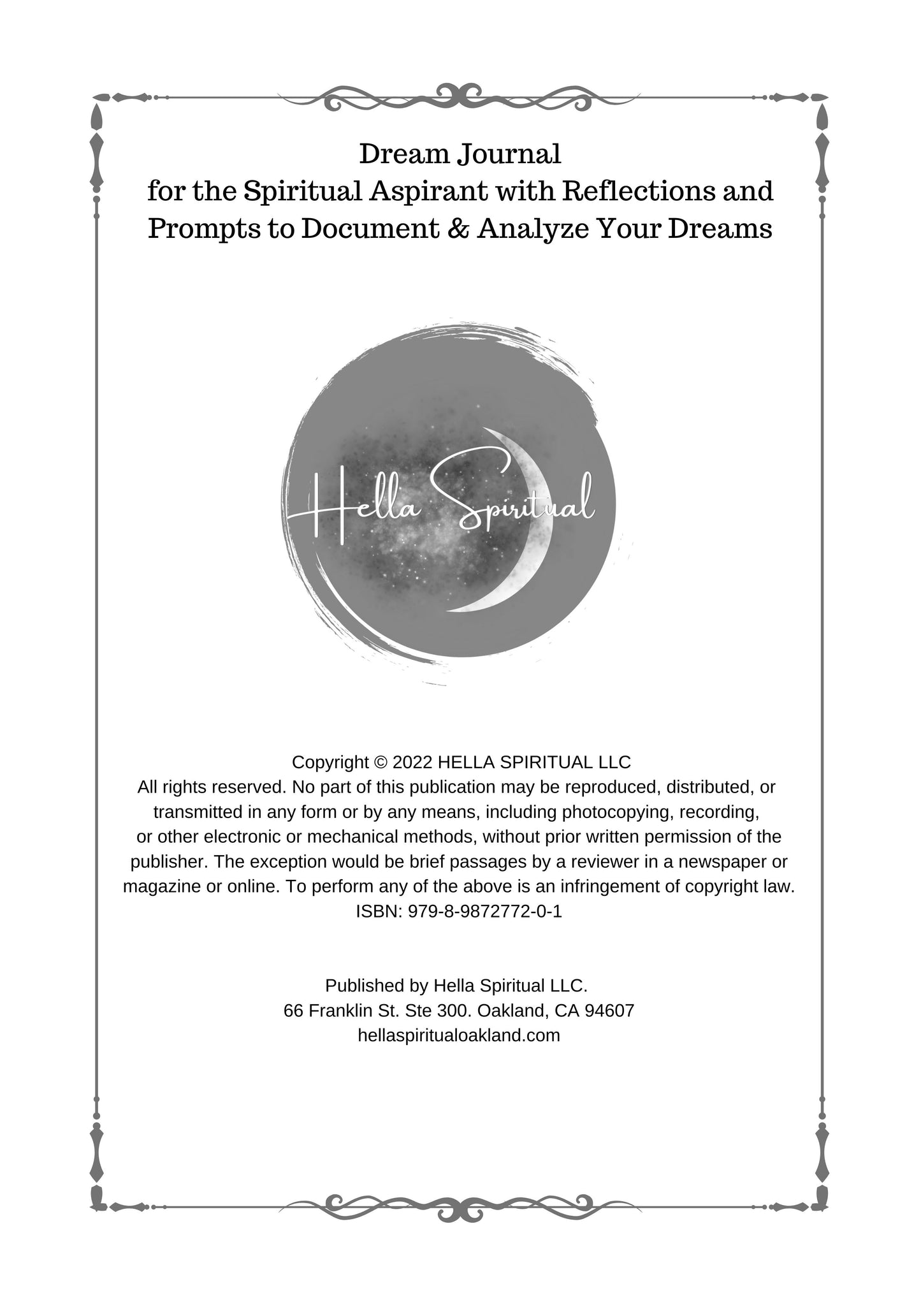 Dream Journal
for the Spiritual Aspirant with Reflections and Prompts to Document & Analyze Your Dreams

Hella Spiritual

Copyright © 2022 HELLA SPIRITUAL LLC
All rights reserved. No part of this publication may be reproduced, distributed, or transmitted in any form or by any means, including photocopying, recording, or other electronic or mechanical methods, without prior written permission of the publisher. The exception would be brief passages by a reviewer in a newspaper or magazine or online. To perform any of the above is an infringement of copyright law.
ISBN: 979-8-9872772-0-1

Published by Hella Spiritual LLC.
66 Franklin St. Ste 300. Oakland, CA 94607
hellaspiritualoakland.com